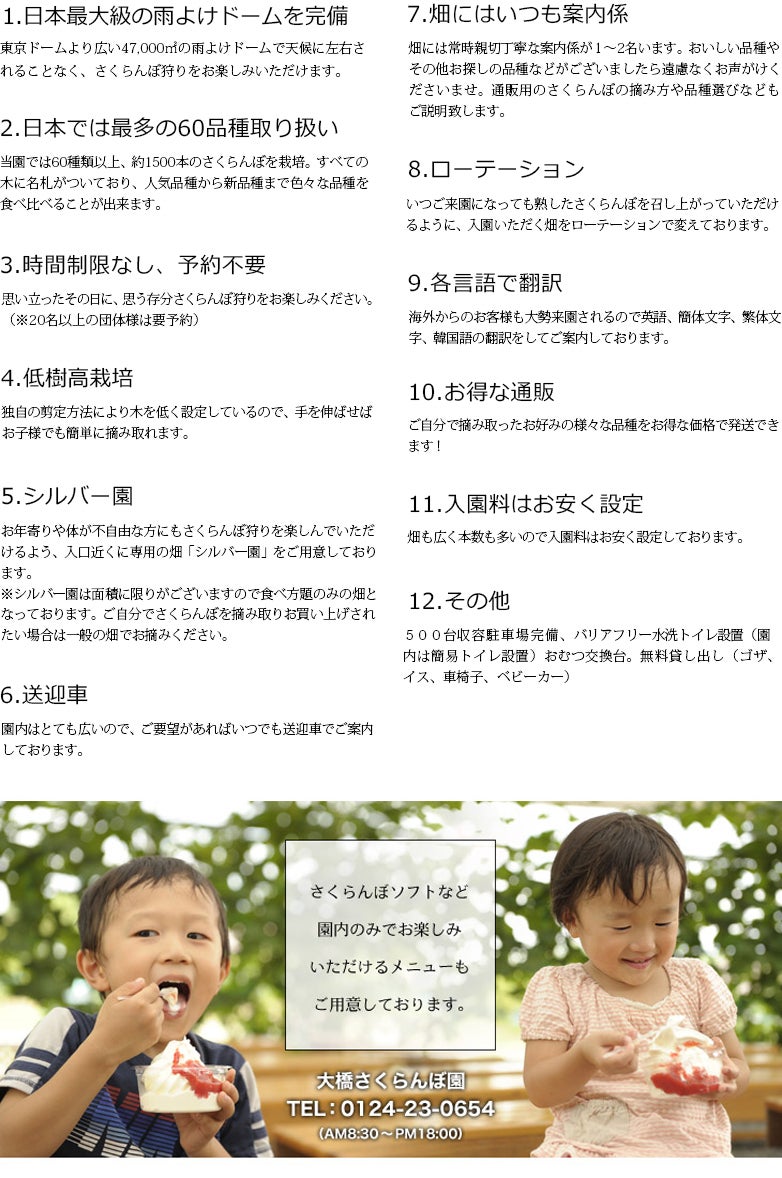 1.日本最大級の雨よけドームを完備

東京ドームより広い47,000㎡の雨よけドームで天候に左右されることなく、さくらんぼ狩りをお楽しみいただけます。

2.日本では最多の60品種取り扱い

当園では60種類以上、約1500本のさくらんぼを栽培。すべての木に名札がついており、人気品種から新品種まで色々な品種を食べ比べることが出来ます。

3.時間制限なし、予約不要

思い立ったその日に、思う存分さくらんぼ狩りをお楽しみください。（※20名以上の団体様は要予約）

4.低樹高栽培

独自の剪定方法により木を低く設定しているので、手を伸ばせばお子様でも簡単に摘み取れます。

5.シルバー園

お年寄りや体が不自由な方にもさくらんぼ狩りを楽しんでいただけるよう、入口近くに専用の畑「シルバー園」をご用意しております。
※シルバー園は面積に限りがございますので食べ方題のみの畑となっております。ご自分でさくらんぼを摘み取りお買い上げされたい場合は一般の畑でお摘みください。

6.送迎車

園内はとても広いので、ご要望があればいつでも送迎車でご案内しております。

7.畑にはいつも案内係

畑には常時親切丁寧な案内係が1～2名います。おいしい品種やその他お探しの品種などがございましたら遠慮なくお声がけくださいませ。通販用のさくらんぼの摘み方や品種選びなどもご説明致します。

8.ローテーション

いつご来園になっても熟したさくらんぼを召し上がっていただけるように、入園いただく畑をローテーションで変えております。

9.各言語で翻訳

海外からのお客様も大勢来園されるので英語、簡体文字、繁体文字、韓国語の翻訳をしてご案内しております。

10.お得な通販

ご自分で摘み取ったお好みの様々な品種をお得な価格で発送できます！

11.入園料はお安く設定

畑も広く本数も多いので入園料はお安く設定しております。

12.その他

５００台収容駐車場完備、バリアフリー水洗トイレ設置（園内は簡易トイレ設置）おむつ交換台。無料貸し出し（ゴザ、イス、車椅子、ベビーカー）

さくらんぼソフトなど
園内のみでお楽しみ
いただけるメニューも
ご用意しております。

大橋さくらんぼ園
TEL：0124-23-0654
(AM8:30～PM18:00)